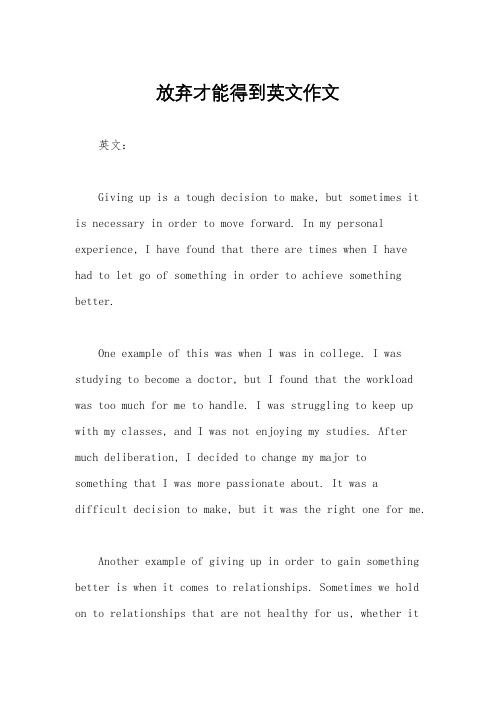 放弃才能得到英文作文

英文：

Giving up is a tough decision to make, but sometimes it is necessary in order to move forward. In my personal experience, I have found that there are times when I have had to let go of something in order to achieve something better.

One example of this was when I was in college. I was studying to become a doctor, but I found that the workload was too much for me to handle. I was struggling to keep up with my classes, and I was not enjoying my studies. After much deliberation, I decided to change my major to something that I was more passionate about. It was a difficult decision to make, but it was the right one for me.

Another example of giving up in order to gain something better is when it comes to relationships. Sometimes we hold on to relationships that are not healthy for us, whether it